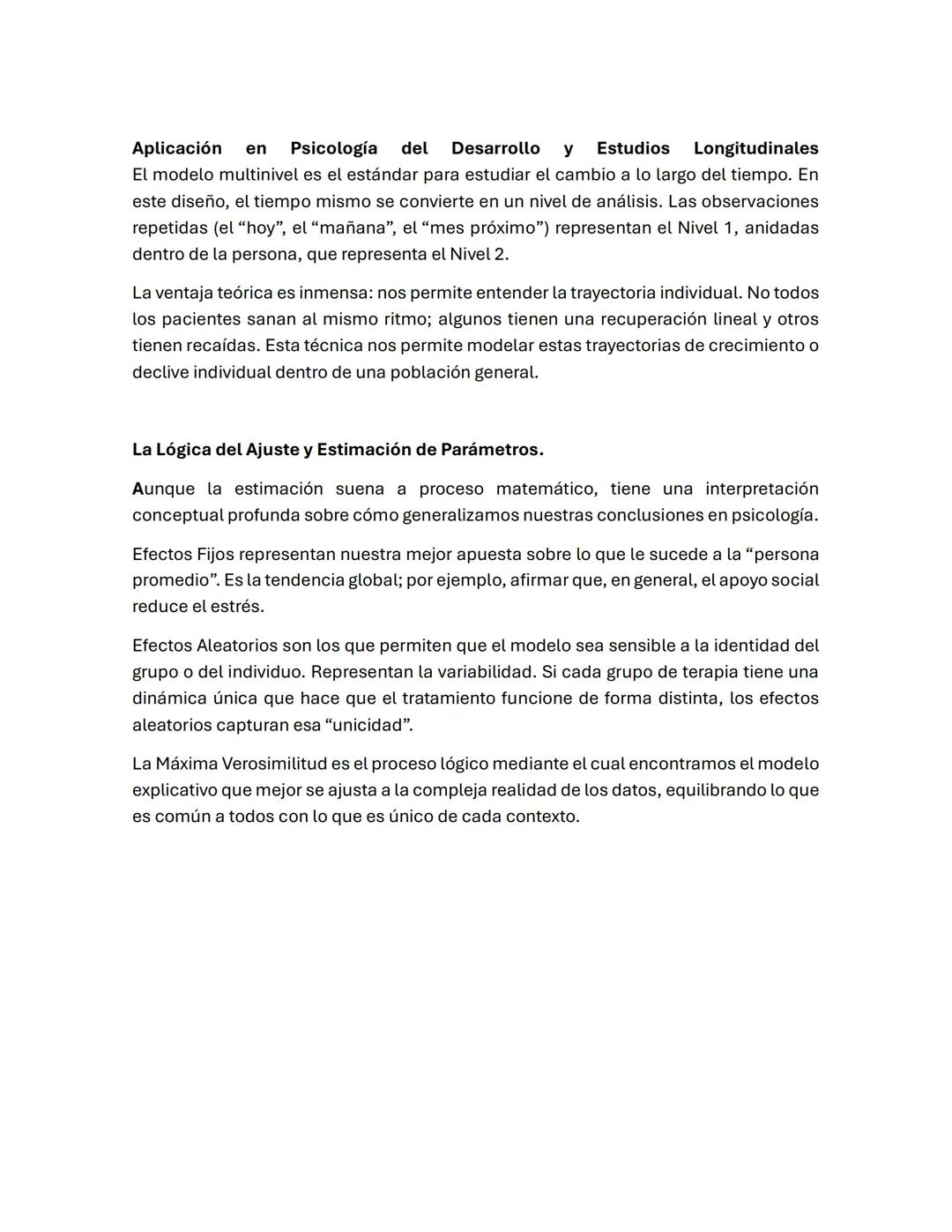 Aplicación en Psicología del Desarrollo y Estudios Longitudinales
El modelo multinivel es el estándar para estudiar el cambio a lo largo del tiempo. En este diseño, el tiempo mismo se convierte en un nivel de análisis. Las observaciones repetidas (el “hoy”, el “mañana”, el “mes próximo”) representan el Nivel 1, anidadas dentro de la persona, que representa el Nivel 2.

La ventaja teórica es inmensa: nos permite entender la trayectoria individual. No todos los pacientes sanan al mismo ritmo; algunos tienen una recuperación lineal y otros tienen recaídas. Esta técnica nos permite modelar estas trayectorias de crecimiento o declive individual dentro de una población general.

La Lógica del Ajuste y Estimación de Parámetros.

Aunque la estimación suena a proceso matemático, tiene una interpretación conceptual profunda sobre cómo generalizamos nuestras conclusiones en psicología.

Efectos Fijos representan nuestra mejor apuesta sobre lo que le sucede a la “persona promedio”. Es la tendencia global; por ejemplo, afirmar que, en general, el apoyo social reduce el estrés.

Efectos Aleatorios son los que permiten que el modelo sea sensible a la identidad del grupo o del individuo. Representan la variabilidad. Si cada grupo de terapia tiene una dinámica única que hace que el tratamiento funcione de forma distinta, los efectos aleatorios capturan esa “unicidad”.

La Máxima Verosimilitud es el proceso lógico mediante el cual encontramos el modelo explicativo que mejor se ajusta a la compleja realidad de los datos, equilibrando lo que es común a todos con lo que es único de cada contexto.